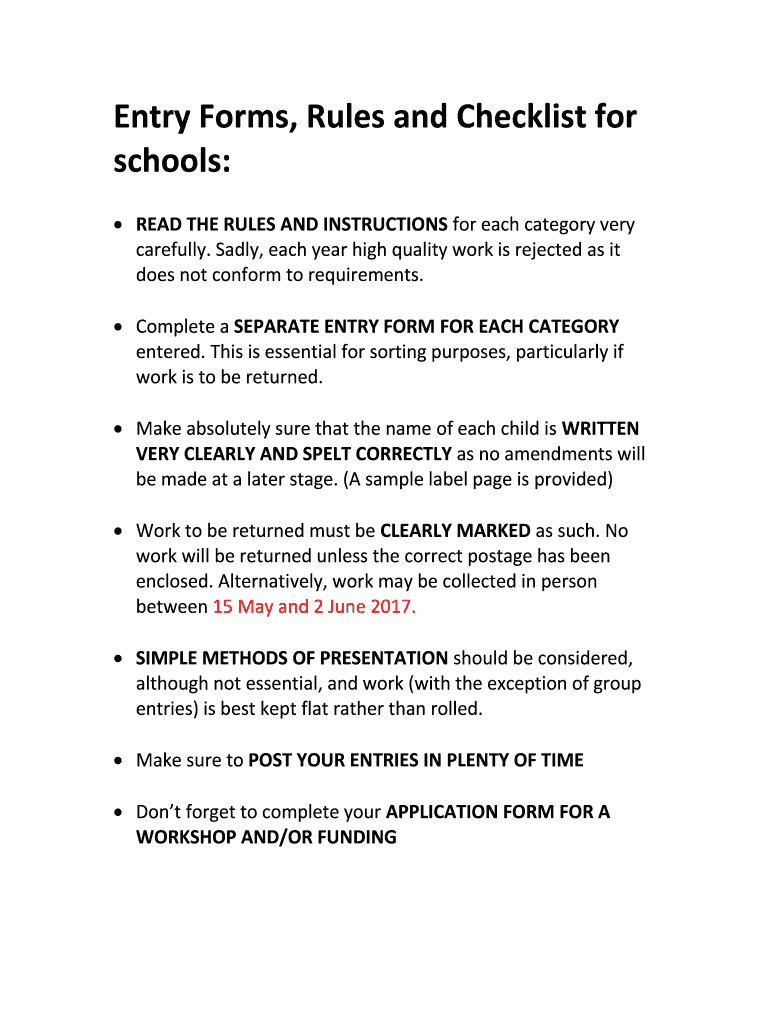 Entry Forms, Rules and Checklist for schools:

• READ THE RULES AND INSTRUCTIONS for each category very carefully. Sadly, each year high quality work is rejected as it does not conform to requirements.

• Complete a SEPARATE ENTRY FORM FOR EACH CATEGORY entered. This is essential for sorting purposes, particularly if work is to be returned.

• Make absolutely sure that the name of each child is WRITTEN VERY CLEARLY AND SPELT CORRECTLY as no amendments will be made at a later stage. (A sample label page is provided)

• Work to be returned must be CLEARLY MARKED as such. No work will be returned unless the correct postage has been enclosed. Alternatively, work may be collected in person between 15 May and 2 June 2017.

• SIMPLE METHODS OF PRESENTATION should be considered, although not essential, and work (with the exception of group entries) is best kept flat rather than rolled.

• Make sure to POST YOUR ENTRIES IN PLENTY OF TIME

• Don't forget to complete your APPLICATION FORM FOR A WORKSHOP AND/OR FUNDING